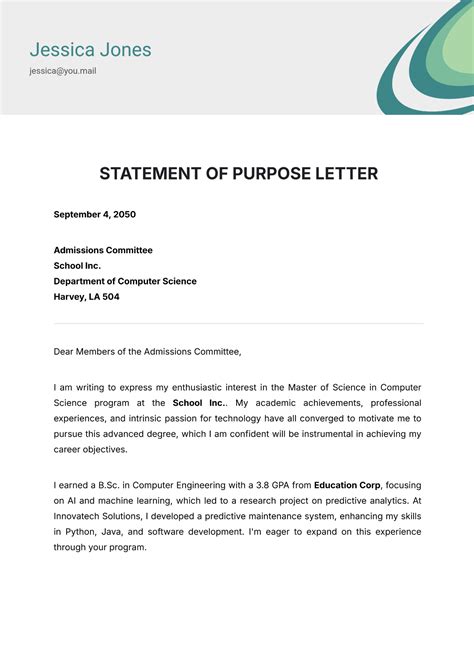 Jessica Jones

jessica@you.mail

STATEMENT OF PURPOSE LETTER

September 4, 2050

Admissions Committee
School Inc.
Department of Computer Science
Harvey, LA 504

Dear Members of the Admissions Committee,

I am writing to express my enthusiastic interest in the Master of Science in Computer Science program at the School Inc.. My academic achievements, professional experiences, and intrinsic passion for technology have all converged to motivate me to pursue this advanced degree, which I am confident will be instrumental in achieving my career objectives.

I earned a B.Sc. in Computer Engineering with a 3.8 GPA from Education Corp, focusing on AI and machine learning, which led to a research project on predictive analytics. At Innovatech Solutions, I developed a predictive maintenance system, enhancing my skills in Python, Java, and software development. I'm eager to expand on this experience through your program.